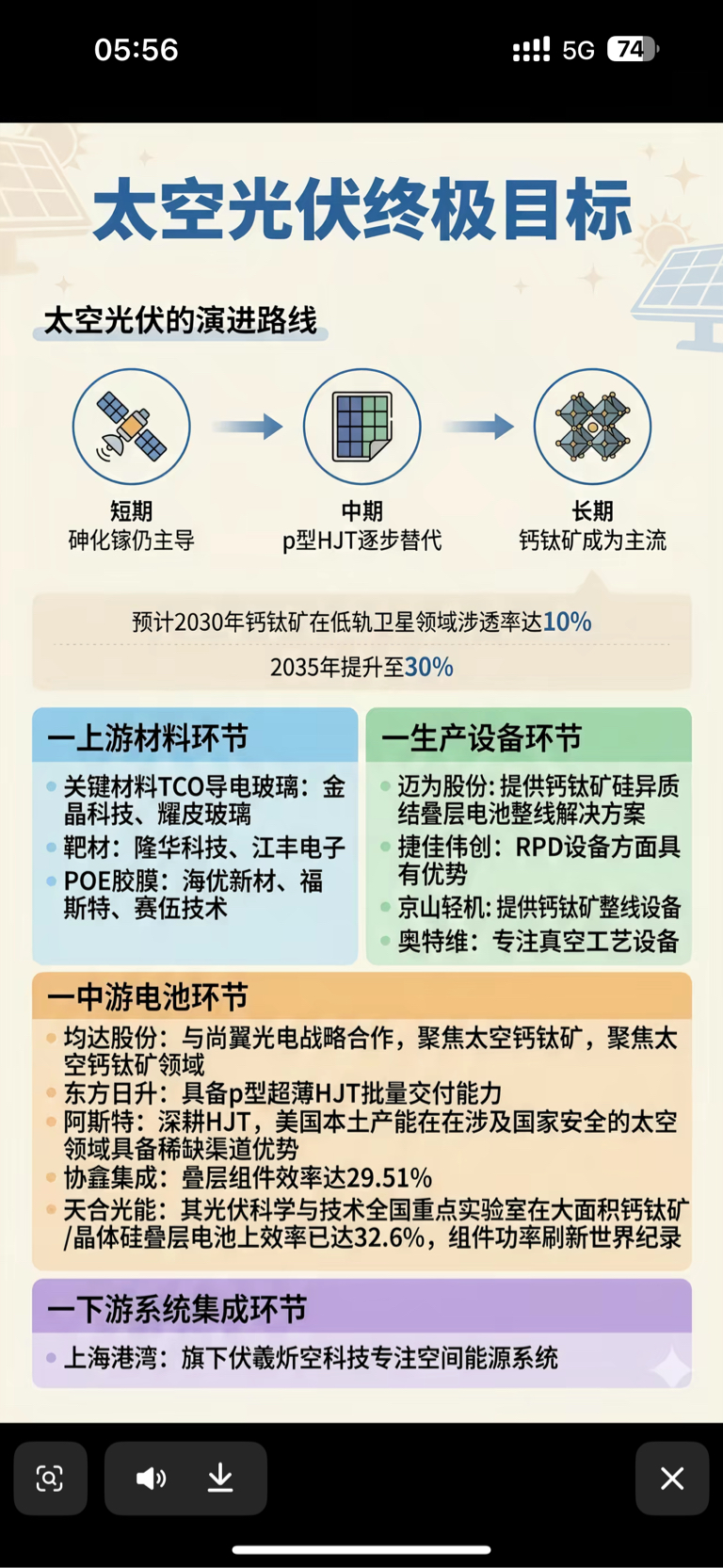 05:56 5G 74

太空光伏终极目标

太空光伏的演进路线

短期
砷化镓仍主导

中期
p型HJT逐步替代

长期
钙钛矿成为主流

预计2030年钙钛矿在低轨卫星领域涉透率达10%

2035年提升至30%

一上游材料环节

关键材料TCO导电玻璃：金晶科技、耀皮玻璃
靶材：隆华科技、江丰电子
POE胶膜：海优新材、福斯特、赛伍技术

一生产设备环节

迈为股份：提供钙钛矿硅异质结叠层电池整线解决方案
捷佳伟创：RPD设备方面具有优势
京山轻机：提供钙钛矿整线设备
奥特维：专注真空工艺设备

一中游电池环节

均达股份：与尚翼光电战略合作，聚焦太空钙钛矿，聚焦太空钙钛矿领域
东方日升：具备p型超薄HJT批量交付能力
阿斯特：深耕HJT，美国本土产能在在涉及国家安全的太空领域具备稀缺渠道优势
协鑫集成：叠层组件效率达29.51%
天合光能：其光伏科学与技术全国重点实验室在大面积钙钛矿/晶体硅叠层电池上效率已达32.6%，组件功率刷新世界纪录

一下游系统集成环节

上海港湾：旗下伏羲炘空科技专注空间能源系统